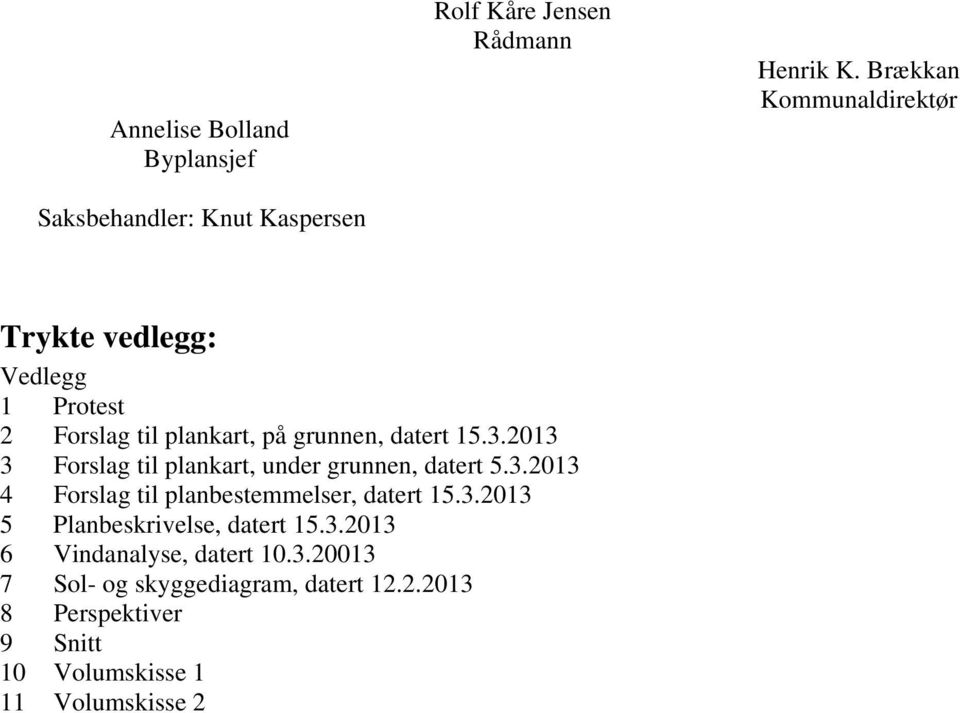 Rolf Kåre Jensen
Rådmann

Henrik K. Brækkan
Kommunaldirektør

Annelise Bolland
Byplansjef

Saksbehandler: Knut Kaspersen

Trykte vedlegg:

Vedlegg
1 Protest
2 Forslag til plankart, på grunnen, datert 15.3.2013
3 Forslag til plankart, under grunnen, datert 5.3.2013
4 Forslag til planbestemmelser, datert 15.3.2013
5 Planbeskrivelse, datert 15.3.2013
6 Vindanalyse, datert 10.3.20013
7 Sol- og skyggediagram, datert 12.2.2013
8 Perspektiver
9 Snitt
10 Volumskisse 1
11 Volumskisse 2